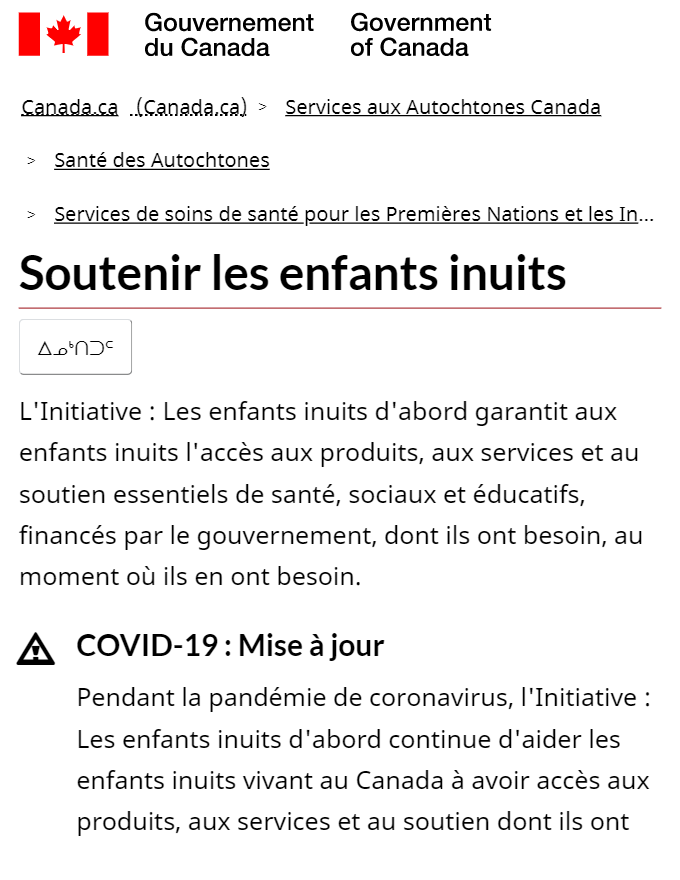 Gouvernement du Canada Government of Canada

Canada.ca (Canada.ca) > Services aux Autochtones Canada

> Santé des Autochtones

> Services de soins de santé pour les Premières Nations et les In...

Soutenir les enfants inuits

ᐃᓄᒃᑎᑐᑦ

L'Initiative : Les enfants inuits d'abord garantit aux enfants inuits l'accès aux produits, aux services et au soutien essentiels de santé, sociaux et éducatifs, financés par le gouvernement, dont ils ont besoin, au moment où ils en ont besoin.

COVID-19 : Mise à jour

Pendant la pandémie de coronavirus, l'Initiative : Les enfants inuits d'abord continue d'aider les enfants inuits vivant au Canada à avoir accès aux produits, aux services et au soutien dont ils ont